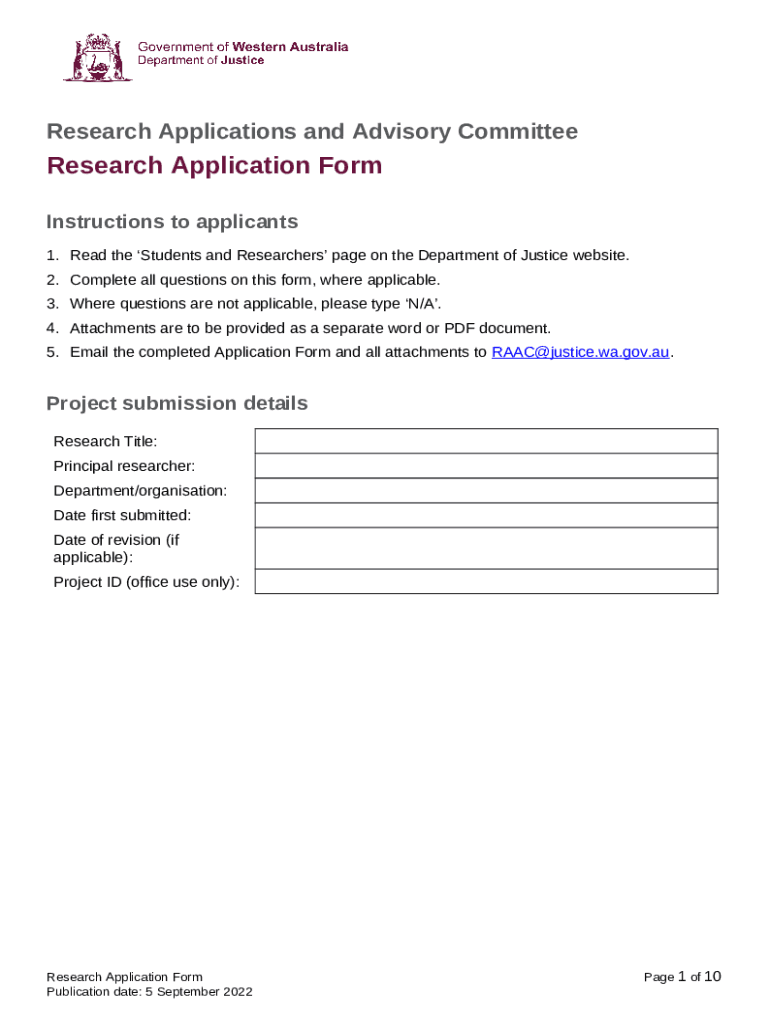 Government of Western Australia
Department of Justice

Research Applications and Advisory Committee

Research Application Form

Instructions to applicants

1. Read the ‘Students and Researchers’ page on the Department of Justice website.
2. Complete all questions on this form, where applicable.
3. Where questions are not applicable, please type ‘N/A’.
4. Attachments are to be provided as a separate word or PDF document.
5. Email the completed Application Form and all attachments to RAAC@justice.wa.gov.au.

Project submission details

| Research Title: | |
|---|---|
| Principal researcher: | |
| Department/organisation: | |
| Date first submitted: | |
| Date of revision (if applicable): | |
| Project ID (office use only): | |

Research Application Form
Publication date: 5 September 2022

Page 1 of 10